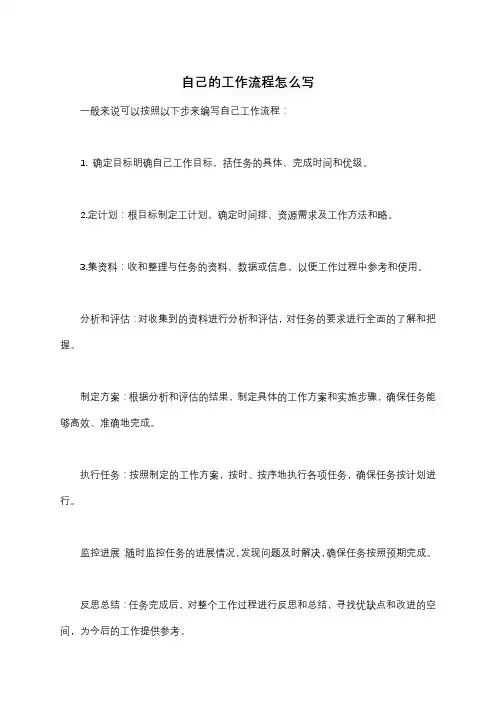 自己的工作流程怎么写

一般来说可以按照以下步来编写自己工作流程：

1. 确定目标明确自己工作目标、括任务的具体、完成时间和优级。

2.定计划：根目标制定工计划，确定时间排、资源需求及工作方法和略。

3.集资料：收和整理与任务的资料、数据或信息，以便工作过程中参考和使用。

分析和评估：对收集到的资料进行分析和评估，对任务的要求进行全面的了解和把握。

制定方案：根据分析和评估的结果，制定具体的工作方案和实施步骤，确保任务能够高效、准确地完成。

执行任务：按照制定的工作方案，按时、按序地执行各项任务，确保任务按计划进行。

监控进展 随时监控任务的进展情况，发现问题及时解决，确保任务按照预期完成。

反思总结：任务完成后，对整个工作过程进行反思和总结，寻找优缺点和改进的空间，为今后的工作提供参考。